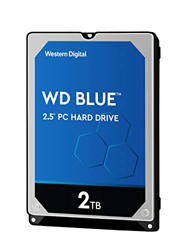 Western Digital

WD BLUE™

2.5" PC HARD DRIVE

2TB